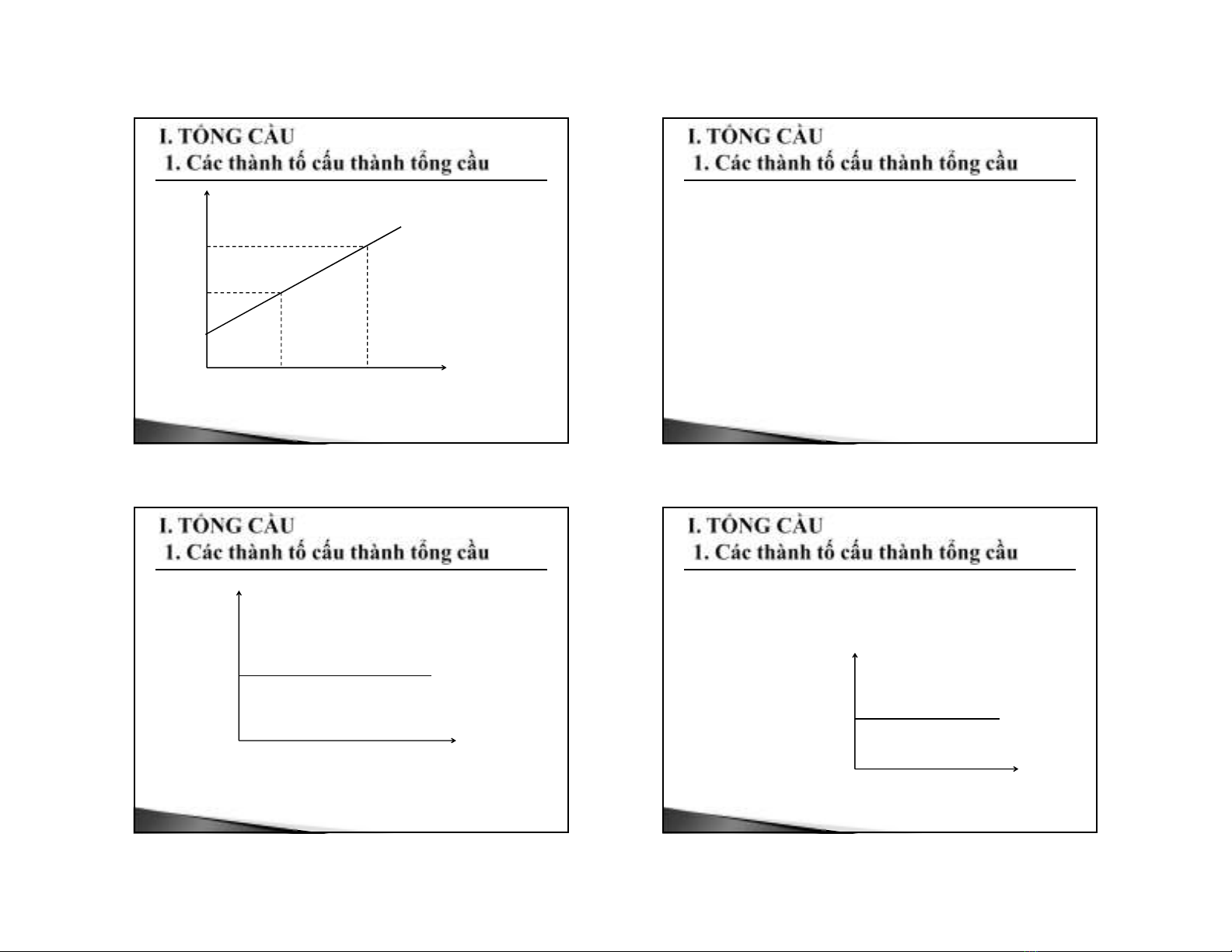 I. TỔNG CẦU
1. Các thành tố cấu thành tổng cầu

I. TỔNG CẦU
1. Các thành tố cấu thành tổng cầu

I. TỔNG CẦU
1. Các thành tố cấu thành tổng cầu

I. TỔNG CẦU
1. Các thành tố cấu thành tổng cầu